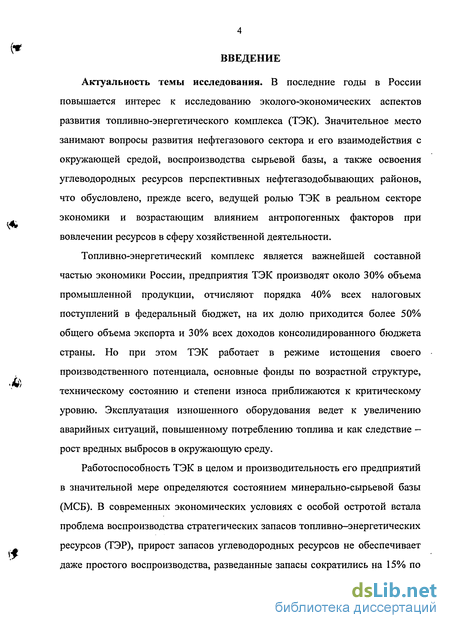 4

ВВЕДЕНИЕ

Актуальность темы исследования. В последние годы в России повышается интерес к исследованию эколого-экономических аспектов развития топливно-энергетического комплекса (ТЭК). Значительное место занимают вопросы развития нефтегазового сектора и его взаимодействия с окружающей средой, воспроизводства сырьевой базы, а также освоения углеводородных ресурсов перспективных нефтегазодобывающих районов, что обусловлено, прежде всего, ведущей ролью ТЭК в реальном секторе экономики и возрастающим влиянием антропогенных факторов при вовлечении ресурсов в сферу хозяйственной деятельности.

Топливно-энергетический комплекс является важнейшей составной частью экономики России, предприятия ТЭК производят около 30% объема промышленной продукции, отчисляют порядка 40% всех налоговых поступлений в федеральный бюджет, на их долю приходится более 50% общего объема экспорта и 30% всех доходов консолидированного бюджета страны. Но при этом ТЭК работает в режиме истощения своего производственного потенциала, основные фонды по возрастной структуре, техническому состоянию и степени износа приближаются к критическому уровню. Эксплуатация изношенного оборудования ведет к увеличению аварийных ситуаций, повышенному потреблению топлива и как следствие – рост вредных выбросов в окружающую среду.

Работоспособность ТЭК в целом и производительность его предприятий в значительной мере определяются состоянием минерально-сырьевой базы (МСБ). В современных экономических условиях с особой остротой встала проблема воспроизводства стратегических запасов топливно–энергетических ресурсов (ТЭР), прирост запасов углеводородных ресурсов не обеспечивает даже простого воспроизводства, разведанные запасы сократились на 15% по

dsLib.net
библиотека диссертаций